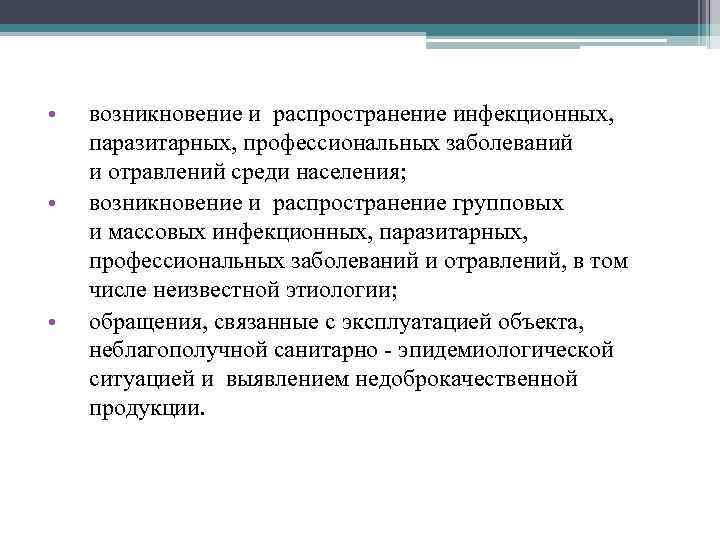 • возникновение и распространение инфекционных, паразитарных, профессиональных заболеваний и отравлений среди населения;

• возникновение и распространение групповых и массовых инфекционных, паразитарных, профессиональных заболеваний и отравлений, в том числе неизвестной этиологии;

• обращения, связанные с эксплуатацией объекта, неблагополучной санитарно - эпидемиологической ситуацией и выявлением недоброкачественной продукции.